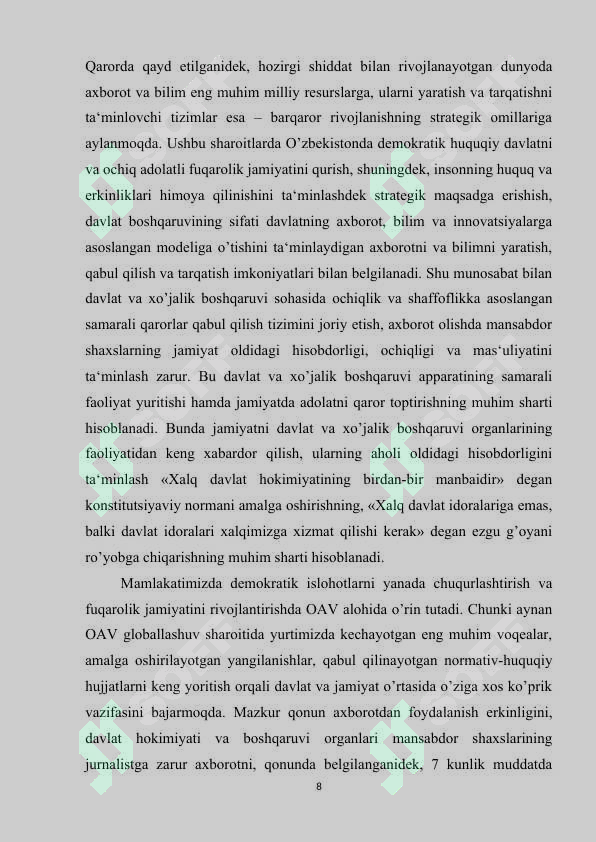 Qarorda qayd etilganidek, hozirgi shiddat bilan rivojlanayotgan dunyoda axborot va bilim eng muhim milliy resurslarga, ularni yaratish va tarqatishni ta‘minlovchi tizimlar esa – barqaror rivojlanishning strategik omillariga aylanmoqda. Ushbu sharoitlarda O’zbekistonda demokratik huquqiy davlatni va ochiq adolatli fuqarolik jamiyatini qurish, shuningdek, insonning huquq va erkinliklari himoya qilinishini ta‘minlashdek strategik maqsadga erishish, davlat boshqaruvining sifati davlatning axborot, bilim va innovatsiyalarga asoslangan modeliga o’tishini ta‘minlaydigan axborotni va bilimni yaratish, qabul qilish va tarqatish imkoniyatlari bilan belgilanadi. Shu munosabat bilan davlat va xo’jalik boshqaruvi sohasida ochiqlik va shaffoflikka asoslangan samarali qarorlar qabul qilish tizimini joriy etish, axborot olishda mansabdor shaxslarning jamiyat oldidagi hisobdorligi, ochiqligi va mas‘uliyatini ta‘minlash zarur. Bu davlat va xo’jalik boshqaruvi apparatining samarali faoliyat yuritishi hamda jamiyatda adolatni qaror toptirishning muhim sharti hisoblanadi. Bunda jamiyatni davlat va xo’jalik boshqaruvi organlarining faoliyatidan keng xabardor qilish, ularning aholi oldidagi hisobdorligini ta‘minlash «Xalq davlat hokimiyatining birdan-bir manbaidir» degan konstitutsiyaviy normani amalga oshirishning, «Xalq davlat idoralariga emas, balki davlat idoralari xalqimizga xizmat qilishi kerak» degan ezgu g’oyani ro’yobga chiqarishning muhim sharti hisoblanadi.

Mamlakatimizda demokratik islohotlarni yanada chuqurlashtirish va fuqarolik jamiyatini rivojlantirishda OAV alohida o’rin tutadi. Chunki aynan OAV globallashuv sharoitida yurtimizda kechayotgan eng muhim voqealar, amalga oshirilayotgan yangilanishlar, qabul qilinayotgan normativ-huquqiy hujjatlarni keng yoritish orqali davlat va jamiyat o’rtasida o’ziga xos ko’prik vazifasini bajarmoqda. Mazkur qonun axborotdan foydalanish erkinligini, davlat hokimiyati va boshqaruvi organlari mansabdor shaxslarining jurnalistga zarur axborotni, qonunda belgilanganidek, 7 kunlik muddatda

8